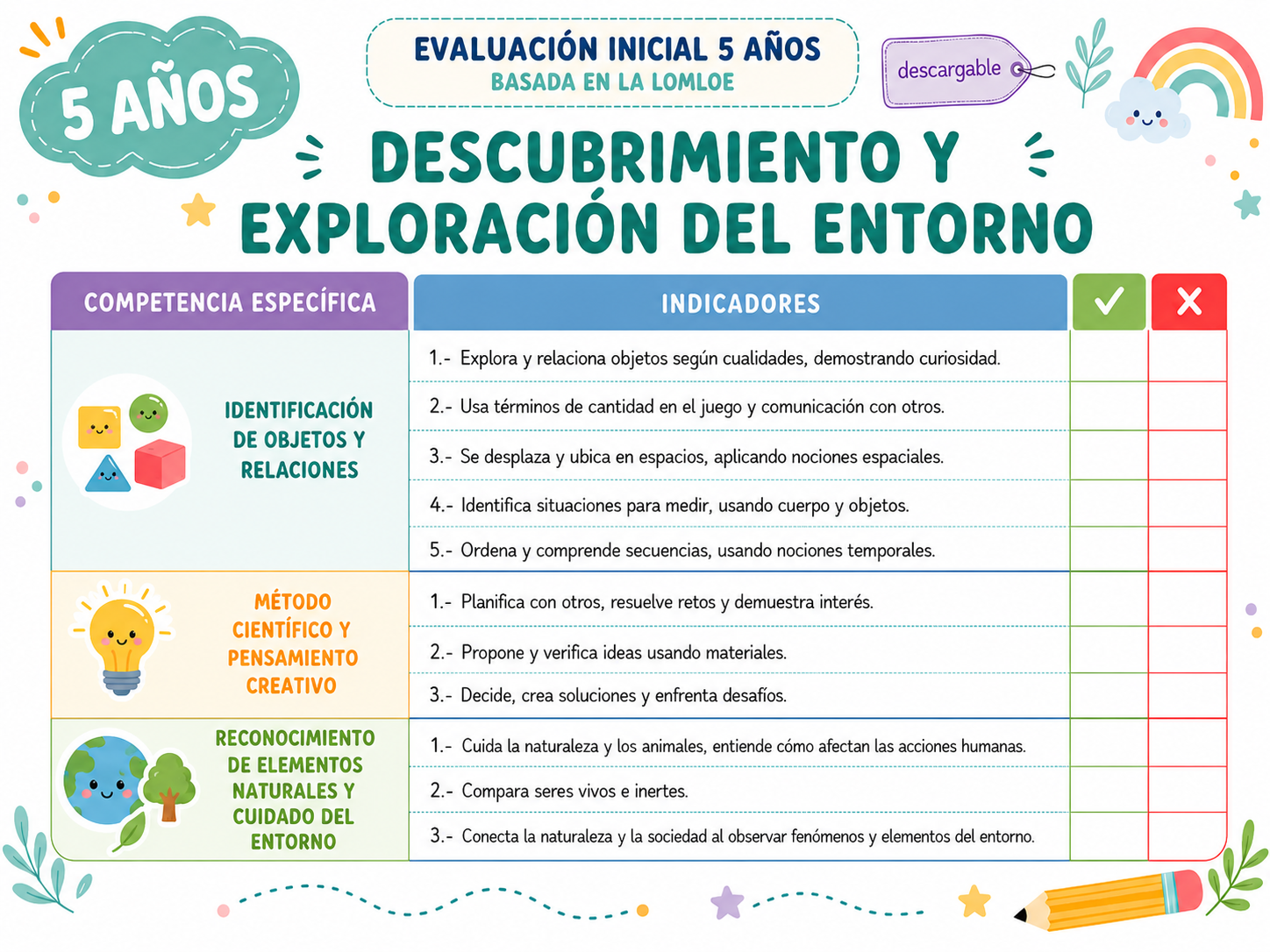 5 AÑOS

EVALUACIÓN INICIAL 5 AÑOS
BASADA EN LA LOMLOE

descargable

DESCUBRIMIENTO Y EXPLORACIÓN DEL ENTORNO

| COMPETENCIA ESPECÍFICA | INDICADORES | ✓ | ✗ |
|---|---|---|---|
| IDENTIFICACIÓN DE OBJETOS Y RELACIONES | 1.- Explora y relaciona objetos según cualidades, demostrando curiosidad. | | |
| | 2.- Usa términos de cantidad en el juego y comunicación con otros. | | |
| | 3.- Se desplaza y ubica en espacios, aplicando nociones espaciales. | | |
| | 4.- Identifica situaciones para medir, usando cuerpo y objetos. | | |
| | 5.- Ordena y comprende secuencias, usando nociones temporales. | | |
| MÉTODO CIENTÍFICO Y PENSAMIENTO CREATIVO | 1.- Planifica con otros, resuelve retos y demuestra interés. | | |
| | 2.- Propone y verifica ideas usando materiales. | | |
| | 3.- Decide, crea soluciones y enfrenta desafíos. | | |
| RECONOCIMIENTO DE ELEMENTOS NATURALES Y CUIDADO DEL ENTORNO | 1.- Cuida la naturaleza y los animales, entiende cómo afectan las acciones humanas. | | |
| | 2.- Compara seres vivos e inertes. | | |
| | 3.- Conecta la naturaleza y la sociedad al observar fenómenos y elementos del entorno. | | |